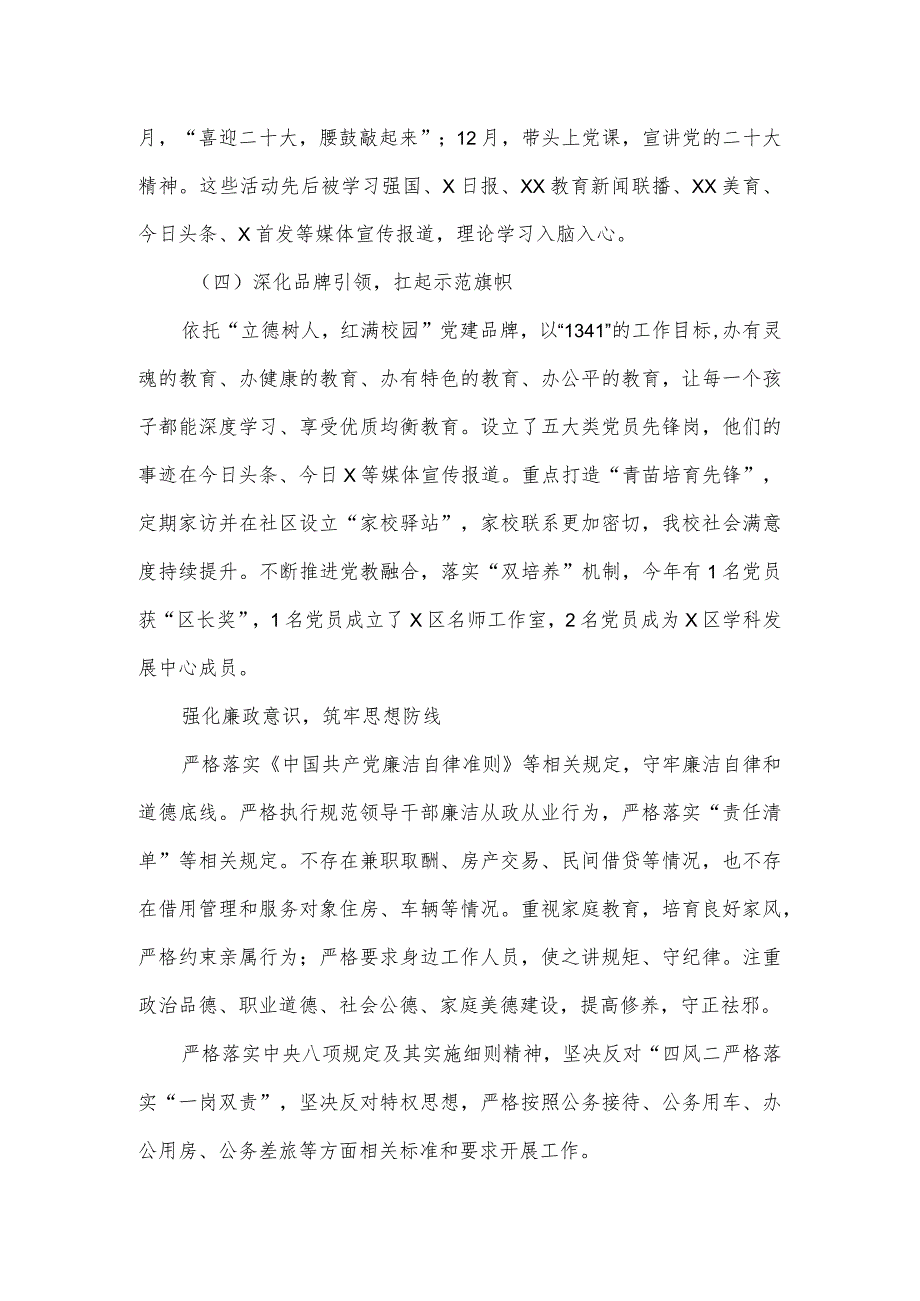 月，“喜迎二十大，腰鼓敲起来”；12月，带头上党课，宣讲党的二十大精神。这些活动先后被学习强国、X日报、XX教育新闻联播、XX美育、今日头条、X首发等媒体宣传报道，理论学习入脑入心。

（四）深化品牌引领，扛起示范旗帜

依托“立德树人，红满校园”党建品牌，以“1341”的工作目标，办有灵魂的教育、办健康的教育、办有特色的教育、办公平的教育，让每一个孩子都能深度学习、享受优质均衡教育。设立了五大类党员先锋岗，他们的事迹在今日头条、今日X等媒体宣传报道。重点打造“青苗培育先锋”，定期家访并在社区设立“家校驿站”，家校联系更加密切，我校社会满意度持续提升。不断推进党教融合，落实“双培养”机制，今年有1名党员获“区长奖”，1名党员成立了X区名师工作室，2名党员成为X区学科发展中心成员。

强化廉政意识，筑牢思想防线

严格落实《中国共产党廉洁自律准则》等相关规定，守牢廉洁自律和道德底线。严格执行规范领导干部廉洁从政从业行为，严格落实“责任清单”等相关规定。不存在兼职取酬、房产交易、民间借贷等情况，也不存在借用管理和服务对象住房、车辆等情况。重视家庭教育，培育良好家风，严格约束亲属行为；严格要求身边工作人员，使之讲规矩、守纪律。注重政治品德、职业道德、社会公德、家庭美德建设，提高修养，守正祛邪。

严格落实中央八项规定及其实施细则精神，坚决反对“四风二严格落实“一岗双责”，坚决反对特权思想，严格按照公务接待、公务用车、办公用房、公务差旅等方面相关标准和要求开展工作。